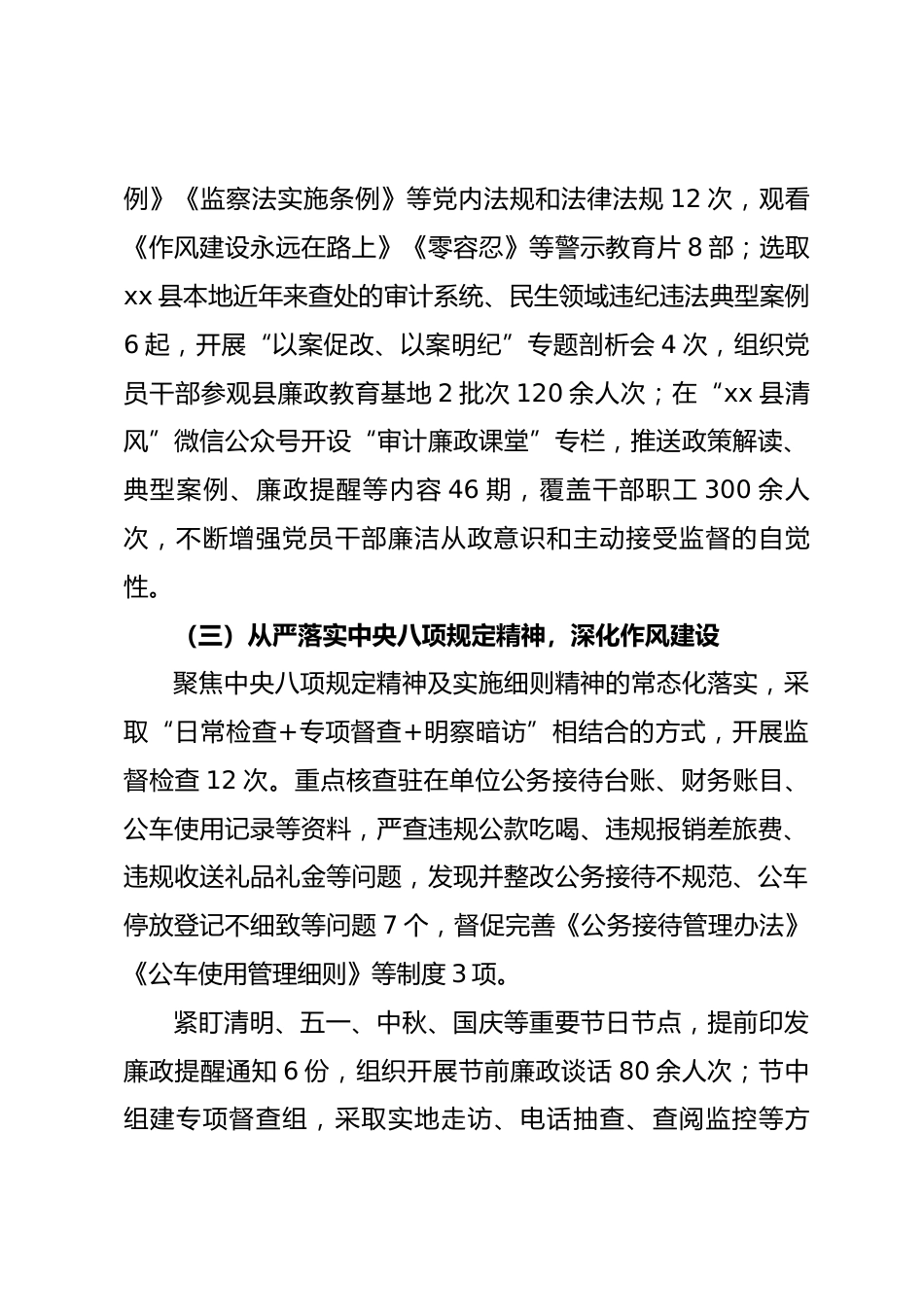 例》《监察法实施条例》等党内法规和法律法规 12 次，观看《作风建设永远在路上》《零容忍》等警示教育片 8 部；选取 xx 县本地近年来查处的审计系统、民生领域违纪违法典型案例 6 起，开展“以案促改、以案明纪”专题剖析会 4 次，组织党员干部参观县廉政教育基地 2 批次 120 余人次；在“xx 县清风”微信公众号开设“审计廉政课堂”专栏，推送政策解读、典型案例、廉政提醒等内容 46 期，覆盖干部职工 300 余人次，不断增强党员干部廉洁从政意识和主动接受监督的自觉性。

（三）从严落实中央八项规定精神，深化作风建设

聚焦中央八项规定精神及实施细则精神的常态化落实，采取“日常检查+专项督查+明察暗访”相结合的方式，开展监督检查 12 次。重点核查驻在单位公务接待台账、财务账目、公车使用记录等资料，严查违规公款吃喝、违规报销差旅费、违规收送礼品礼金等问题，发现并整改公务接待不规范、公车停放登记不细致等问题 7 个，督促完善《公务接待管理办法》《公车使用管理细则》等制度 3 项。

紧盯清明、五一、中秋、国庆等重要节日节点，提前印发廉政提醒通知 6 份，组织开展节前廉政谈话 80 余人次；节中组建专项督查组，采取实地走访、电话抽查、查阅监控等方